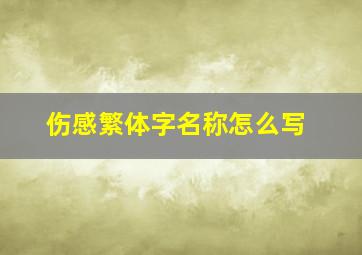 伤感繁体字名称怎么写